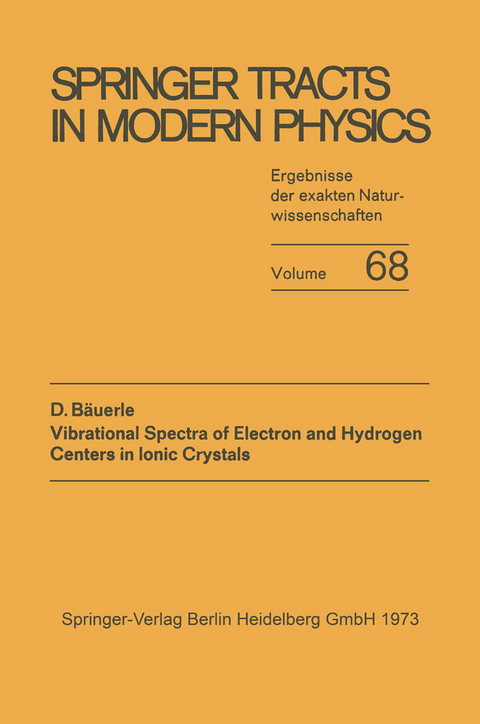 SPRINGER TRACTS IN MODERN PHYSICS

Ergebnisse der exakten Naturwissenschaften

Volume 68

D. Bäuerle
Vibrational Spectra of Electron and Hydrogen Centers in Ionic Crystals

Springer-Verlag Berlin Heidelberg GmbH 1973